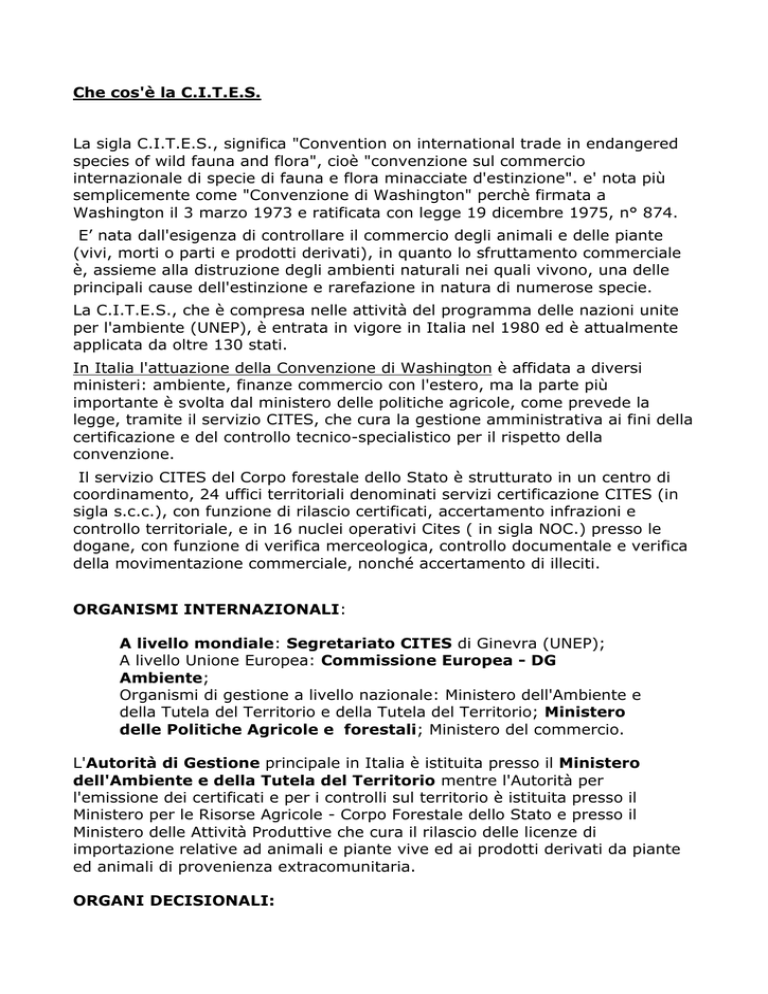 Che cos'è la C.I.T.E.S.

La sigla C.I.T.E.S., significa "Convention on international trade in endangered species of wild fauna and flora", cioè "convenzione sul commercio internazionale di specie di fauna e flora minacciate d'estinzione". e' nota più semplicemente come "Convenzione di Washington" perchè firmata a Washington il 3 marzo 1973 e ratificata con legge 19 dicembre 1975, n° 874.

E' nata dall'esigenza di controllare il commercio degli animali e delle piante (vivi, morti o parti e prodotti derivati), in quanto lo sfruttamento commerciale è, assieme alla distruzione degli ambienti naturali nei quali vivono, una delle principali cause dell'estinzione e rarefazione in natura di numerose specie.

La C.I.T.E.S., che è compresa nelle attività del programma delle nazioni unite per l'ambiente (UNEP), è entrata in vigore in Italia nel 1980 ed è attualmente applicata da oltre 130 stati.

In Italia l'attuazione della Convenzione di Washington è affidata a diversi ministeri: ambiente, finanze commercio con l'estero, ma la parte più importante è svolta dal ministero delle politiche agricole, come prevede la legge, tramite il servizio CITES, che cura la gestione amministrativa ai fini della certificazione e del controllo tecnico-specialistico per il rispetto della convenzione.

Il servizio CITES del Corpo forestale dello Stato è strutturato in un centro di coordinamento, 24 uffici territoriali denominati servizi certificazione CITES (in sigla s.c.c.), con funzione di rilascio certificati, accertamento infrazioni e controllo territoriale, e in 16 nuclei operativi Cites ( in sigla NOC.) presso le dogane, con funzione di verifica merceologica, controllo documentale e verifica della movimentazione commerciale, nonché accertamento di illeciti.

ORGANISMI INTERNAZIONALI:

A livello mondiale: Segretariato CITES di Ginevra (UNEP);
A livello Unione Europea: Commissione Europea - DG Ambiente;
Organismi di gestione a livello nazionale: Ministero dell'Ambiente e della Tutela del Territorio e della Tutela del Territorio; Ministero delle Politiche Agricole e forestali; Ministero del commercio.

L'Autorità di Gestione principale in Italia è istituita presso il Ministero dell'Ambiente e della Tutela del Territorio mentre l'Autorità per l'emissione dei certificati e per i controlli sul territorio è istituita presso il Ministero per le Risorse Agricole - Corpo Forestale dello Stato e presso il Ministero delle Attività Produttive che cura il rilascio delle licenze di importazione relative ad animali e piante vive ed ai prodotti derivati da piante ed animali di provenienza extracomunitaria.

ORGANI DECISIONALI: